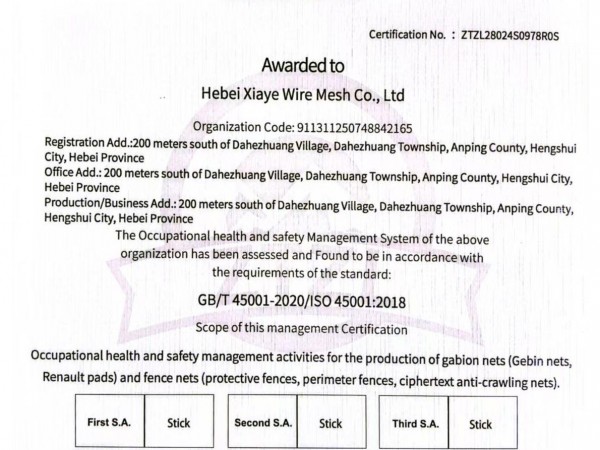 Certification No. : ZTZL28024S0978R0S

Awarded to

Hebei Xiaye Wire Mesh Co., Ltd

Organization Code: 911311250748842165

Registration Add.:200 meters south of Dahezhuang Village, Dahezhuang Township, Anping County, Hengshui City, Hebei Province

Office Add.: 200 meters south of Dahezhuang Village, Dahezhuang Township, Anping County, Hengshui City, Hebei Province

Production/Business Add.: 200 meters south of Dahezhuang Village, Dahezhuang Township, Anping County, Hengshui City, Hebei Province

The Occupational health and safety Management System of the above organization has been assessed and Found to be in accordance with the requirements of the standard:

GB/T 45001-2020/ISO 45001:2018

Scope of this management Certification

Occupational health and safety management activities for the production of gabion nets (Gebin nets, Renault pads) and fence nets (protective fences, perimeter fences, ciphertext anti-crawling nets).

| First S.A. | Stick |
|---|---|

| Second S.A. | Stick |
|---|---|

| Third S.A. | Stick |
|---|---|